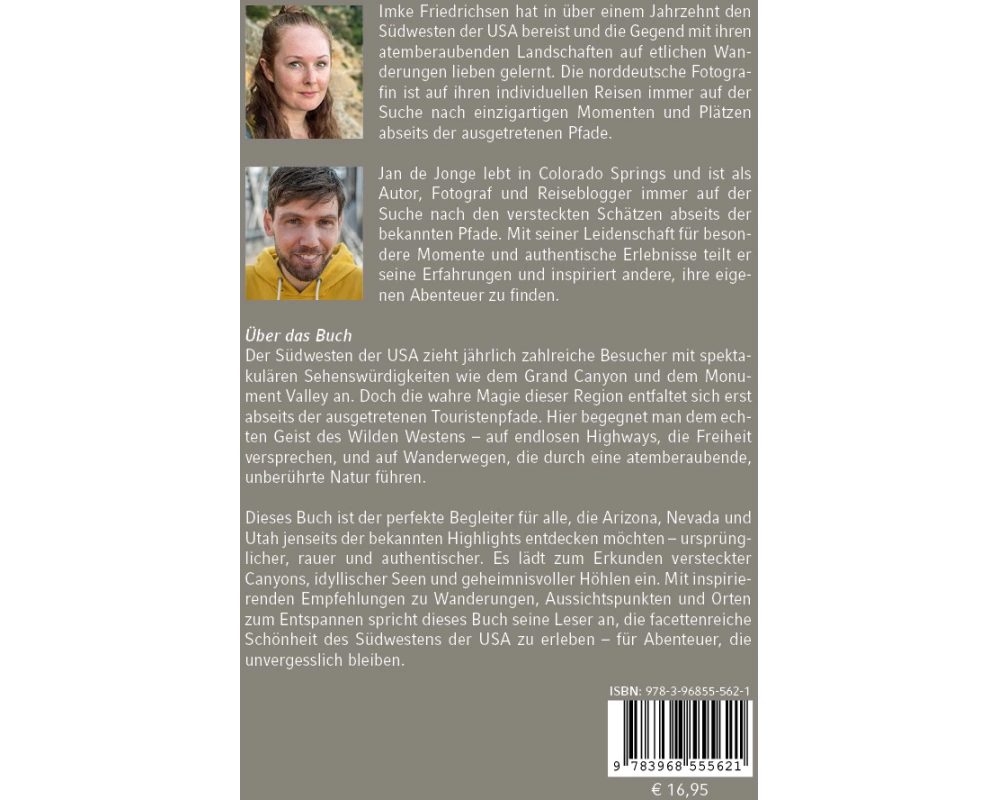 Imke Friedrichsen hat in über einem Jahrzehnt den Südwesten der USA bereist und die Gegend mit ihren atemberaubenden Landschaften auf etlichen Wanderungen lieben gelernt. Die norddeutsche Fotografin ist auf ihren individuellen Reisen immer auf der Suche nach einzigartigen Momenten und Plätzen abseits der ausgetretenen Pfade.

Jan de Jonge lebt in Colorado Springs und ist als Autor, Fotograf und Reiseblogger immer auf der Suche nach den versteckten Schätzen abseits der bekannten Pfade. Mit seiner Leidenschaft für besondere Momente und authentische Erlebnisse teilt er seine Erfahrungen und inspiriert andere, ihre eigenen Abenteuer zu finden.

Über das Buch
Der Südwesten der USA zieht jährlich zahlreiche Besucher mit spektakulären Sehenswürdigkeiten wie dem Grand Canyon und dem Monument Valley an. Doch die wahre Magie dieser Region entfaltet sich erst abseits der ausgetretenen Touristenpfade. Hier begegnet man dem echten Geist des Wilden Westens – auf endlosen Highways, die Freiheit versprechen, und auf Wanderwegen, die durch eine atemberaubende, unberührte Natur führen.

Dieses Buch ist der perfekte Begleiter für alle, die Arizona, Nevada und Utah jenseits der bekannten Highlights entdecken möchten – ursprünglicher, rauer und authentischer. Es lädt zum Erkunden versteckter Canyons, idyllischer Seen und geheimnisvoller Höhlen ein. Mit inspirierenden Empfehlungen zu Wanderungen, Aussichtspunkten und Orten zum Entspannen spricht dieses Buch seine Leser an, die facettenreiche Schönheit des Südwestens der USA zu erleben – für Abenteuer, die unvergesslich bleiben.

ISBN: 978-3-96855-562-1

9 783968 555621

€ 16,95